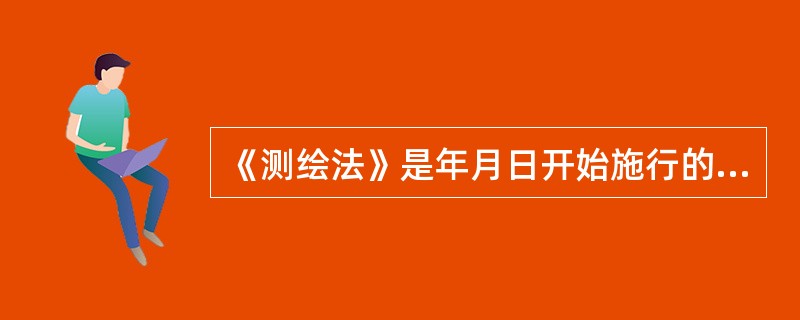 《测绘法》是年月日开始施行的...